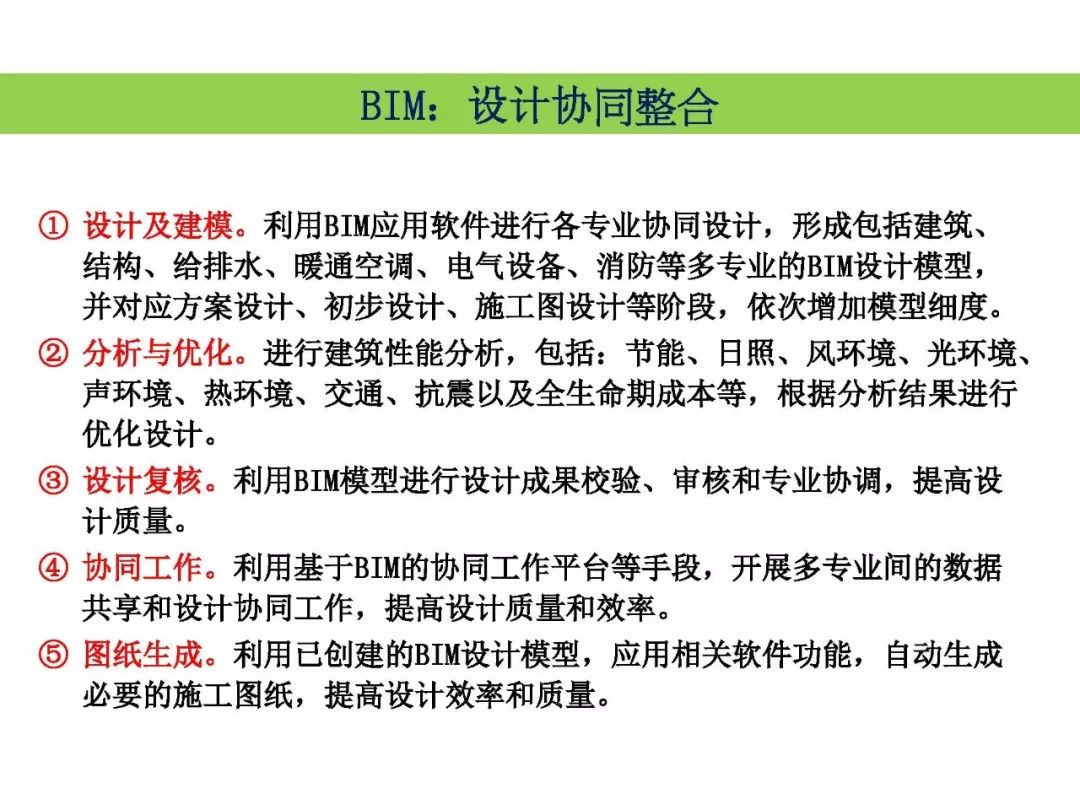 BIM：设计协同整合

① 设计及建模。利用BIM应用软件进行各专业协同设计，形成包括建筑、结构、给排水、暖通空调、电气设备、消防等多专业的BIM设计模型，并对应方案设计、初步设计、施工图设计等阶段，依次增加模型细度。

② 分析与优化。进行建筑性能分析，包括：节能、日照、风环境、光环境、声环境、热环境、交通、抗震以及全生命期成本等，根据分析结果进行优化设计。

③ 设计复核。利用BIM模型进行设计成果校验、审核和专业协调，提高设计质量。

④ 协同工作。利用基于BIM的协同工作平台等手段，开展多专业间的数据共享和设计协同工作，提高设计质量和效率。

⑤ 图纸生成。利用已创建的BIM设计模型，应用相关软件功能，自动生成必要的施工图纸，提高设计效率和质量。